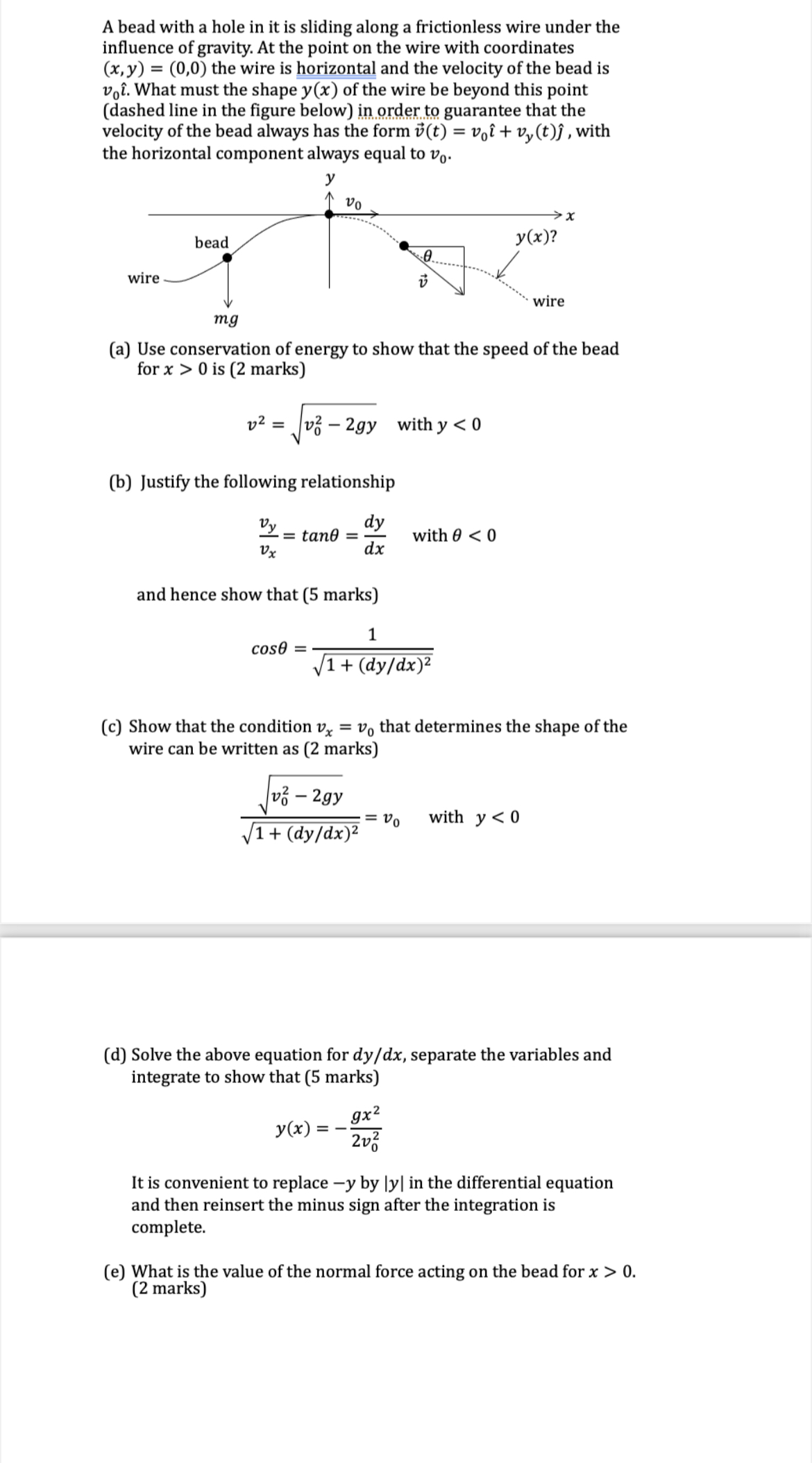 A bead with a hole in it is sliding along a frictionless wire under the influence of gravity. At the point on the wire with coordinates $(x, y) = (0,0)$ the wire is horizontal and the velocity of the bead is $v_0\hat{\imath}$. What must the shape $y(x)$ of the wire be beyond this point (dashed line in the figure below) in order to guarantee that the velocity of the bead always has the form $\vec{v}(t) = v_0\hat{\imath} + v_y(t)\hat{\jmath}$ , with the horizontal component always equal to $v_0$.

$y$

$v_0$

$x$

bead

$y(x)$?

$\theta$

wire

$\vec{v}$

wire

$mg$

(a) Use conservation of energy to show that the speed of the bead for $x > 0$ is (2 marks)

$v^2 = \sqrt{v_0^2 - 2gy}$ with $y < 0$

(b) Justify the following relationship

$\frac{v_y}{v_x} = tan\theta = \frac{dy}{dx}$ with $\theta < 0$

and hence show that (5 marks)

$cos\theta = \frac{1}{\sqrt{1 + (dy/dx)^2}}$

(c) Show that the condition $v_x = v_0$ that determines the shape of the wire can be written as (2 marks)

$\frac{\sqrt{v_0^2 - 2gy}}{\sqrt{1 + (dy/dx)^2}} = v_0$ with $y < 0$

(d) Solve the above equation for $dy/dx$, separate the variables and integrate to show that (5 marks)

$y(x) = -\frac{gx^2}{2v_0^2}$

It is convenient to replace $-y$ by $|y|$ in the differential equation and then reinsert the minus sign after the integration is complete.

(e) What is the value of the normal force acting on the bead for $x > 0$. (2 marks)